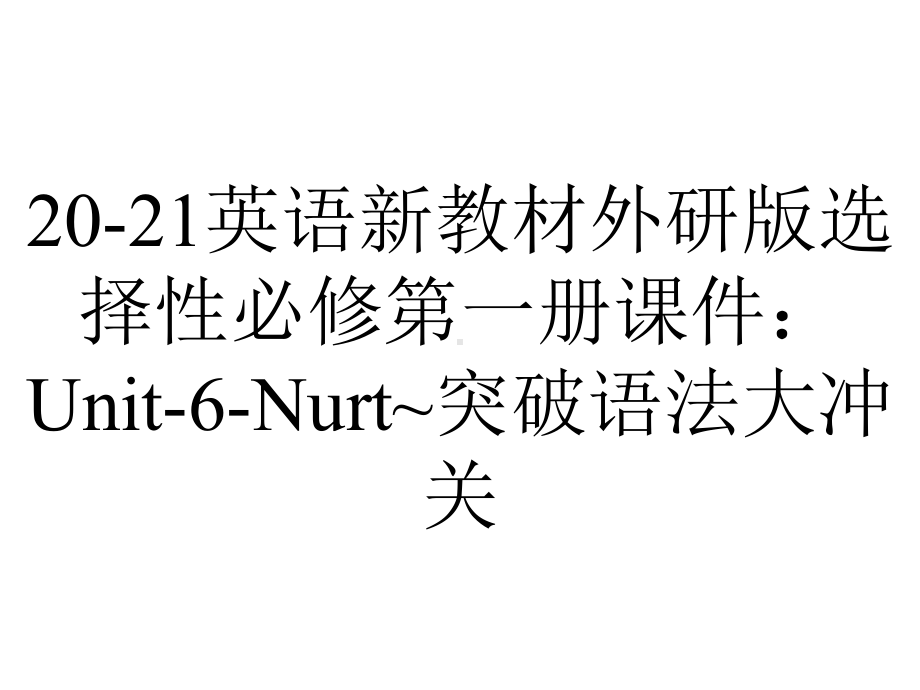 20-21英语新教材外研版选择性必修第一册课件：Unit-6-Nurt~突破语法大冲关